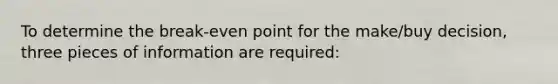 To determine the break-even point for the make/buy decision, three pieces of information are required: